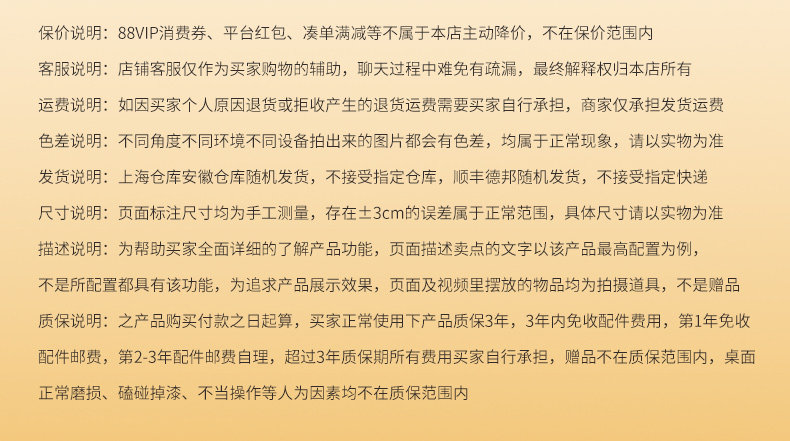 保价说明：88VIP消费券、平台红包、凑单满减等不属于本店主动降价，不在保价范围内

客服说明：店铺客服仅作为买家购物的辅助，聊天过程中难免有疏漏，最终解释权归本店所有

运费说明：如因买家个人原因退货或拒收产生的退货运费需要买家自行承担，商家仅承担发货运费

色差说明：不同角度不同环境不同设备拍出来的图片都会有色差，均属于正常现象，请以实物为准

发货说明：上海仓库安徽仓库随机发货，不接受指定仓库，顺丰德邦随机发货，不接受指定快递

尺寸说明：页面标注尺寸均为手工测量，存在±3cm的误差属于正常范围，具体尺寸请以实物为准

描述说明：为帮助买家全面详细的了解产品功能，页面描述卖点的文字以该产品最高配置为例，不是所配置都具有该功能，为追求产品展示效果，页面及视频里摆放的物品均为拍摄道具，不是赠品

质保说明：之产品购买付款之日起算，买家正常使用下产品质保3年，3年内免收配件费用，第1年免收配件邮费，第2-3年配件邮费自理，超过3年质保期所有费用买家自行承担，赠品不在质保范围内，桌面正常磨损、磕碰掉漆、不当操作等人为因素均不在质保范围内